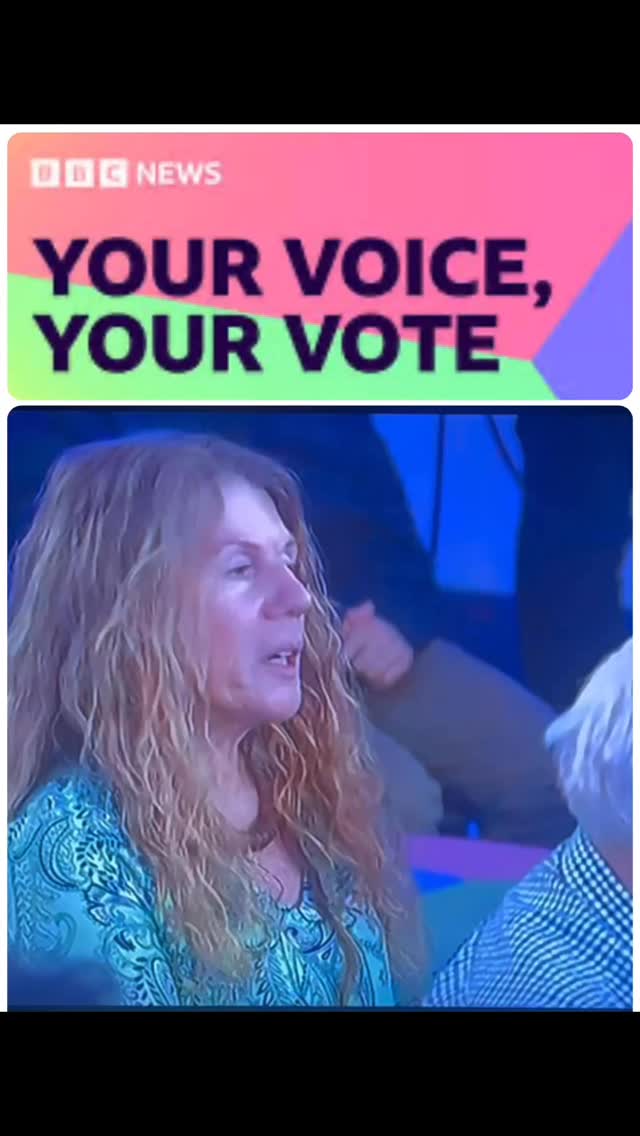 BBC NEWS

YOUR VOICE, YOUR VOTE